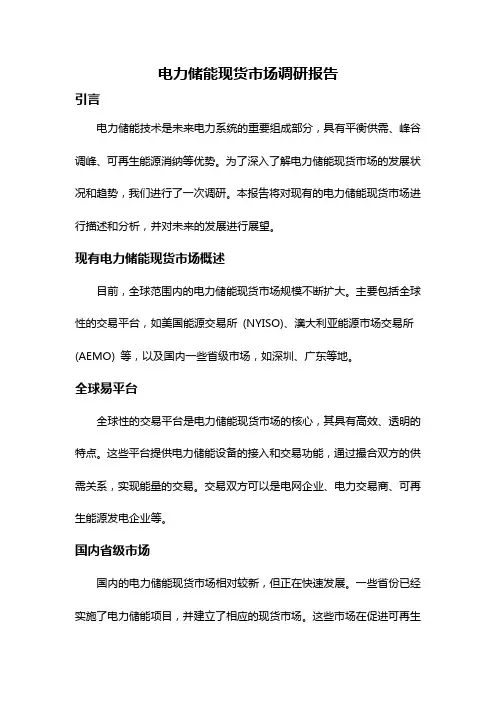 电力储能现货市场调研报告

引言

电力储能技术是未来电力系统的重要组成部分，具有平衡供需、峰谷调峰、可再生能源消纳等优势。为了深入了解电力储能现货市场的发展状况和趋势，我们进行了一次调研。本报告将对现有的电力储能现货市场进行描述和分析，并对未来的发展进行展望。

现有电力储能现货市场概述

目前，全球范围内的电力储能现货市场规模不断扩大。主要包括全球性的交易平台，如美国能源交易所 (NYISO)、澳大利亚能源市场交易所 (AEMO) 等，以及国内一些省级市场，如深圳、广东等地。

全球易平台

全球性的交易平台是电力储能现货市场的核心，其具有高效、透明的特点。这些平台提供电力储能设备的接入和交易功能，通过撮合双方的供需关系，实现能量的交易。交易双方可以是电网企业、电力交易商、可再生能源发电企业等。

国内省级市场

国内的电力储能现货市场相对较新，但正在快速发展。一些省份已经实施了电力储能项目，并建立了相应的现货市场。这些市场在促进可再生